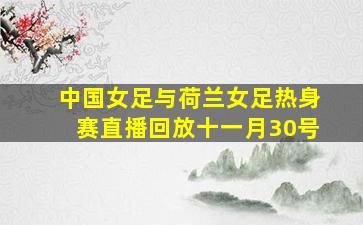 中国女足与荷兰女足热身赛直播回放十一月30号